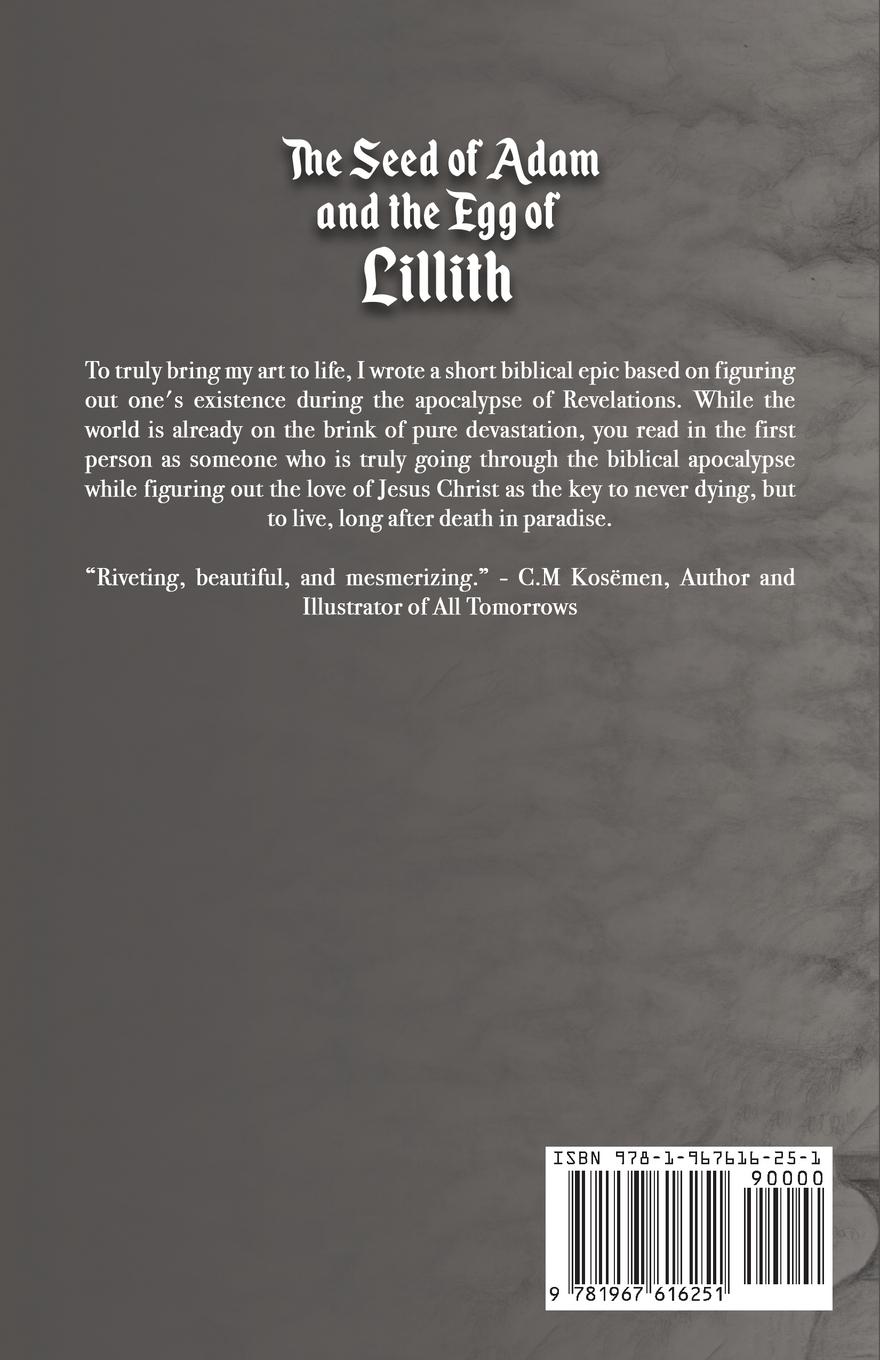 The Seed of Adam
and the Egg of
Lillith

To truly bring my art to life, I wrote a short biblical epic based on figuring out one's existence during the apocalypse of Revelations. While the world is already on the brink of pure devastation, you read in the first person as someone who is truly going through the biblical apocalypse while figuring out the love of Jesus Christ as the key to never dying, but to live, long after death in paradise.

"Riveting, beautiful, and mesmerizing." - C.M Kosëmen, Author and Illustrator of All Tomorrows

ISBN 978-1-967616-25-1

90000

9 781967 616251